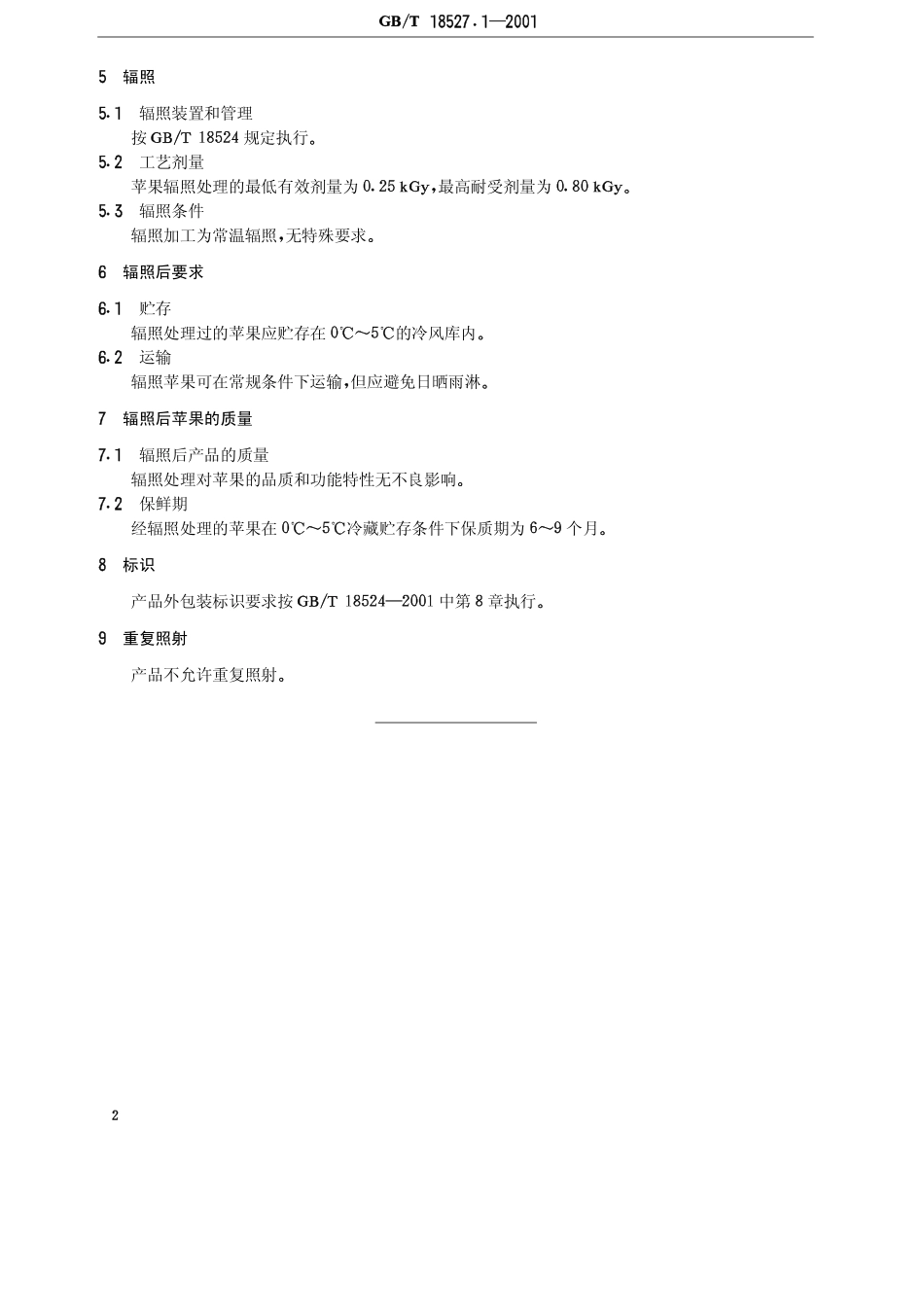 GB/T 18527.1—2001

5 辐照

5.1 辐照装置和管理
按 GB/T 18524 规定执行。

5.2 工艺剂量
苹果辐照处理的最低有效剂量为 0.25 kGy，最高耐受剂量为 0.80 kGy。

5.3 辐照条件
辐照加工为常温辐照，无特殊要求。

6 辐照后要求

6.1 贮存
辐照处理过的苹果应贮存在 0℃～5℃的冷风库内。

6.2 运输
辐照苹果可在常规条件下运输，但应避免日晒雨淋。

7 辐照后苹果的质量

7.1 辐照后产品的质量
辐照处理对苹果的品质和功能特性无不良影响。

7.2 保鲜期
经辐照处理的苹果在 0℃～5℃冷藏贮存条件下保质期为 6～9 个月。

8 标识

产品外包装标识要求按 GB/T 18524—2001 中第 8 章执行。

9 重复照射

产品不允许重复照射。

2